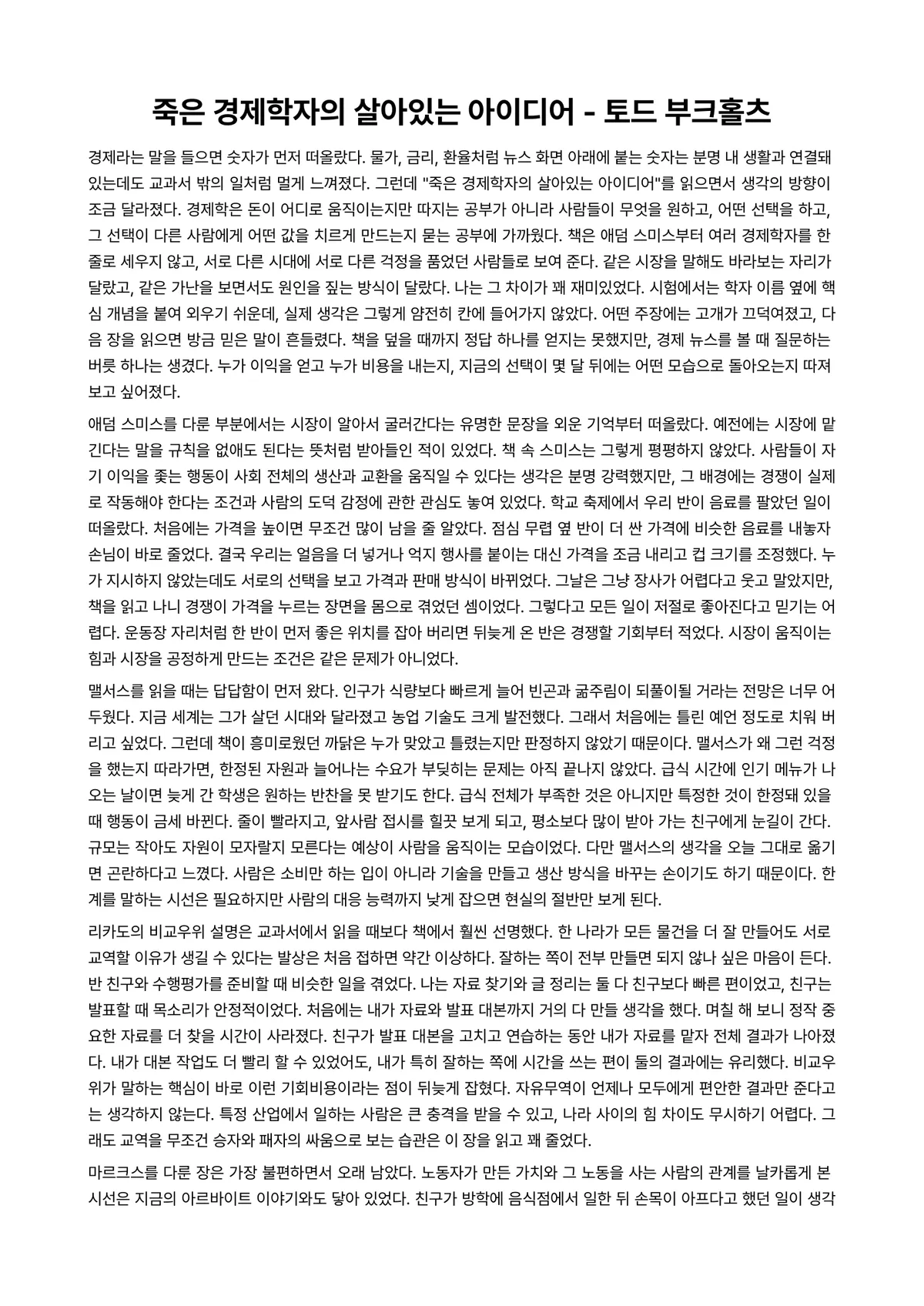 죽은 경제학자의 살아있는 아이디어 - 토드 부크홀츠

경제라는 말을 들으면 숫자가 먼저 떠올랐다. 물가, 금리, 환율처럼 뉴스 화면 아래에 붙는 숫자는 분명 내 생활과 연결돼 있는데도 교과서 밖의 일처럼 멀게 느껴졌다. 그런데 "죽은 경제학자의 살아있는 아이디어"를 읽으면서 생각의 방향이 조금 달라졌다. 경제학은 돈이 어디로 움직이는지만 따지는 공부가 아니라 사람들이 무엇을 원하고, 어떤 선택을 하고, 그 선택이 다른 사람에게 어떤 값을 치르게 만드는지 묻는 공부에 가까웠다. 책은 애덤 스미스부터 여러 경제학자를 한 줄로 세우지 않고, 서로 다른 시대에 서로 다른 걱정을 품었던 사람들로 보여 준다. 같은 시장을 말해도 바라보는 자리가 달랐고, 같은 가난을 보면서도 원인을 짚는 방식이 달랐다. 나는 그 차이가 꽤 재미있었다. 시험에서는 학자 이름 옆에 핵심 개념을 붙여 외우기 쉬운데, 실제 생각은 그렇게 얌전히 칸에 들어가지 않았다. 어떤 주장에는 고개가 끄덕여졌고, 다음 장을 읽으면 방금 믿은 말이 흔들렸다. 책을 덮을 때까지 정답 하나를 얻지는 못했지만, 경제 뉴스를 볼 때 질문하는 버릇 하나는 생겼다. 누가 이익을 얻고 누가 비용을 내는지, 지금의 선택이 몇 달 뒤에는 어떤 모습으로 돌아오는지 따져 보고 싶어졌다.

애덤 스미스를 다룬 부분에서는 시장이 알아서 굴러간다는 유명한 문장을 외운 기억부터 떠올랐다. 예전에는 시장에 맡긴다는 말을 규칙을 없애도 된다는 뜻처럼 받아들인 적이 있었다. 책 속 스미스는 그렇게 평평하지 않았다. 사람들이 자기 이익을 좇는 행동이 사회 전체의 생산과 교환을 움직일 수 있다는 생각은 분명 강력했지만, 그 배경에는 경쟁이 실제로 작동해야 한다는 조건과 사람의 도덕 감정에 관한 관심도 놓여 있었다. 학교 축제에서 우리 반이 음료를 팔았던 일이 떠올랐다. 처음에는 가격을 높이면 무조건 많이 남을 줄 알았다. 점심 무렵 옆 반이 더 싼 가격에 비슷한 음료를 내놓자 손님이 바로 줄었다. 결국 우리는 얼음을 더 넣거나 억지 행사를 붙이는 대신 가격을 조금 내리고 컵 크기를 조정했다. 누가 지시하지 않았는데도 서로의 선택을 보고 가격과 판매 방식이 바뀌었다. 그날은 그냥 장사가 어렵다고 웃고 말았지만, 책을 읽고 나니 경쟁이 가격을 누르는 장면을 몸으로 겪었던 셈이었다. 그렇다고 모든 일이 저절로 좋아진다고 믿기는 어렵다. 운동장 자리처럼 한 반이 먼저 좋은 위치를 잡아 버리면 뒤늦게 온 반은 경쟁할 기회부터 적었다. 시장이 움직이는 힘과 시장을 공정하게 만드는 조건은 같은 문제가 아니었다.

맬서스를 읽을 때는 답답함이 먼저 왔다. 인구가 식량보다 빠르게 늘어 빈곤과 굶주림이 되풀이될 거라는 전망은 너무 어두웠다. 지금 세계는 그가 살던 시대와 달라졌고 농업 기술도 크게 발전했다. 그래서 처음에는 틀린 예언 정도로 치워 버리고 싶었다. 그런데 책이 흥미로웠던 까닭은 누가 맞았고 틀렸는지만 판정하지 않았기 때문이다. 맬서스가 왜 그런 걱정을 했는지 따라가면, 한정된 자원과 늘어나는 수요가 부딪히는 문제는 아직 끝나지 않았다. 급식 시간에 인기 메뉴가 나오는 날이면 늦게 간 학생은 원하는 반찬을 못 받기도 한다. 급식 전체가 부족한 것은 아니지만 특정한 것이 한정돼 있을 때 행동이 금세 바뀐다. 줄이 빨라지고, 앞사람 접시를 힐끗 보게 되고, 평소보다 많이 받아 가는 친구에게 눈길이 간다. 규모는 작아도 자원이 모자랄지 모른다는 예상이 사람을 움직이는 모습이었다. 다만 맬서스의 생각을 오늘 그대로 옮기면 곤란하다고 느꼈다. 사람은 소비만 하는 입이 아니라 기술을 만들고 생산 방식을 바꾸는 손이기도 하기 때문이다. 한계를 말하는 시선은 필요하지만 사람의 대응 능력까지 낮게 잡으면 현실의 절반만 보게 된다.

리카도의 비교우위 설명은 교과서에서 읽을 때보다 책에서 훨씬 선명했다. 한 나라가 모든 물건을 더 잘 만들어도 서로 교역할 이유가 생길 수 있다는 발상은 처음 접하면 약간 이상하다. 잘하는 쪽이 전부 만들면 되지 않나 싶은 마음이 든다. 반 친구와 수행평가를 준비할 때 비슷한 일을 겪었다. 나는 자료 찾기와 글 정리는 둘 다 친구보다 빠른 편이었고, 친구는 발표할 때 목소리가 안정적이었다. 처음에는 내가 자료와 발표 대본까지 거의 다 만들 생각을 했다. 며칠 해 보니 정작 중요한 자료를 더 찾을 시간이 사라졌다. 친구가 발표 대본을 고치고 연습하는 동안 내가 자료를 맡자 전체 결과가 나아졌다. 내가 대본 작업도 더 빨리 할 수 있었어도, 내가 특히 잘하는 쪽에 시간을 쓰는 편이 둘의 결과에는 유리했다. 비교우위가 말하는 핵심이 바로 이런 기회비용이라는 점이 뒤늦게 잡혔다. 자유무역이 언제나 모두에게 편안한 결과만 준다고는 생각하지 않는다. 특정 산업에서 일하는 사람은 큰 충격을 받을 수 있고, 나라 사이의 힘 차이도 무시하기 어렵다. 그래도 교역을 무조건 승자와 패자의 싸움으로 보는 습관은 이 장을 읽고 꽤 줄었다.

마르크스를 다룬 장은 가장 불편하면서 오래 남았다. 노동자가 만든 가치와 그 노동을 사는 사람의 관계를 날카롭게 본 시선은 지금의 아르바이트 이야기와도 닿아 있었다. 친구가 방학에 음식점에서 일한 뒤 손목이 아프다고 했던 일이 생각